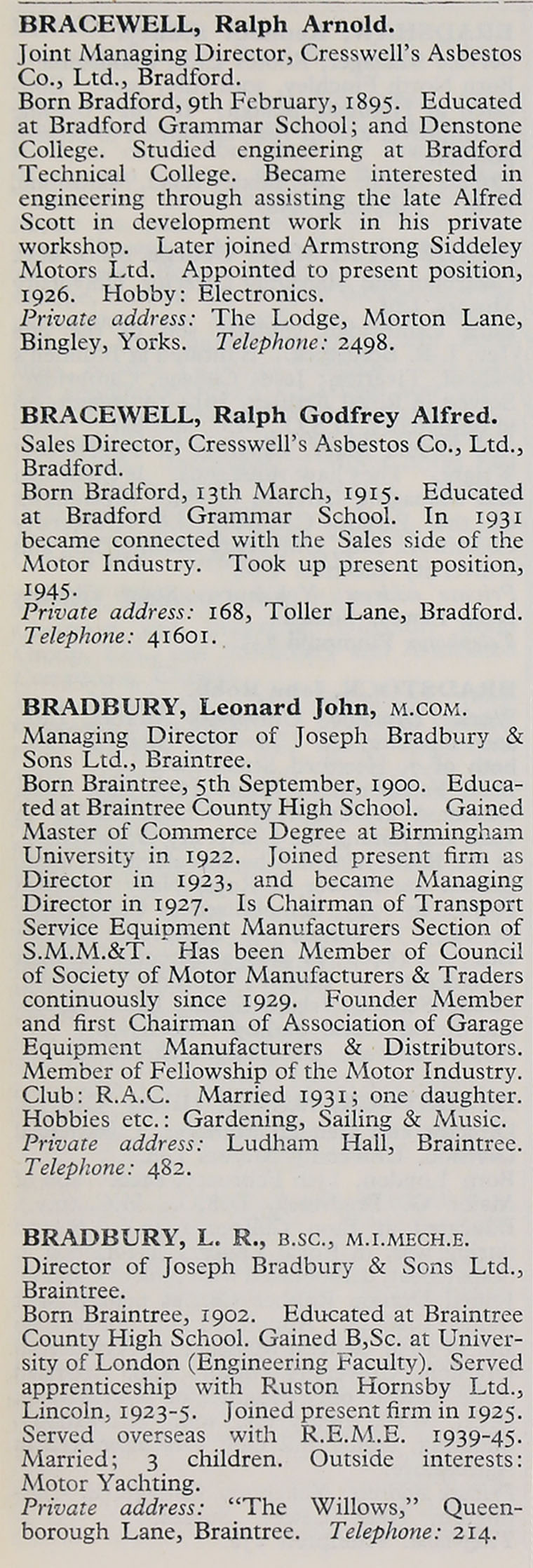 BRACEWELL, Ralph Arnold.
Joint Managing Director, Cresswell's Asbestos Co., Ltd., Bradford.
Born Bradford, 9th February, 1895. Educated at Bradford Grammar School; and Denstone College. Studied engineering at Bradford Technical College. Became interested in engineering through assisting the late Alfred Scott in development work in his private workshop. Later joined Armstrong Siddeley Motors Ltd. Appointed to present position, 1926. Hobby: Electronics.
Private address: The Lodge, Morton Lane, Bingley, Yorks. Telephone: 2498.

BRACEWELL, Ralph Godfrey Alfred.
Sales Director, Cresswell's Asbestos Co., Ltd., Bradford.
Born Bradford, 13th March, 1915. Educated at Bradford Grammar School. In 1931 became connected with the Sales side of the Motor Industry. Took up present position, 1945.
Private address: 168, Toller Lane, Bradford. Telephone: 41601.

BRADBURY, Leonard John, M.COM.
Managing Director of Joseph Bradbury & Sons Ltd., Braintree.
Born Braintree, 5th September, 1900. Educated at Braintree County High School. Gained Master of Commerce Degree at Birmingham University in 1922. Joined present firm as Director in 1923, and became Managing Director in 1927. Is Chairman of Transport Service Equipment Manufacturers Section of S.M.M.&T. Has been Member of Council of Society of Motor Manufacturers & Traders continuously since 1929. Founder Member and first Chairman of Association of Garage Equipment Manufacturers & Distributors. Member of Fellowship of the Motor Industry. Club: R.A.C. Married 1931; one daughter. Hobbies etc.: Gardening, Sailing & Music.
Private address: Ludham Hall, Braintree. Telephone: 482.

BRADBURY, L. R., B.SC., M.I.MECH.E.
Director of Joseph Bradbury & Sons Ltd., Braintree.
Born Braintree, 1902. Educated at Braintree County High School. Gained B,Sc. at University of London (Engineering Faculty). Served apprenticeship with Ruston Hornsby Ltd., Lincoln, 1923-5. Joined present firm in 1925. Served overseas with R.E.M.E. 1939-45. Married; 3 children. Outside interests: Motor Yachting.
Private address: "The Willows," Queenborough Lane, Braintree. Telephone: 214.